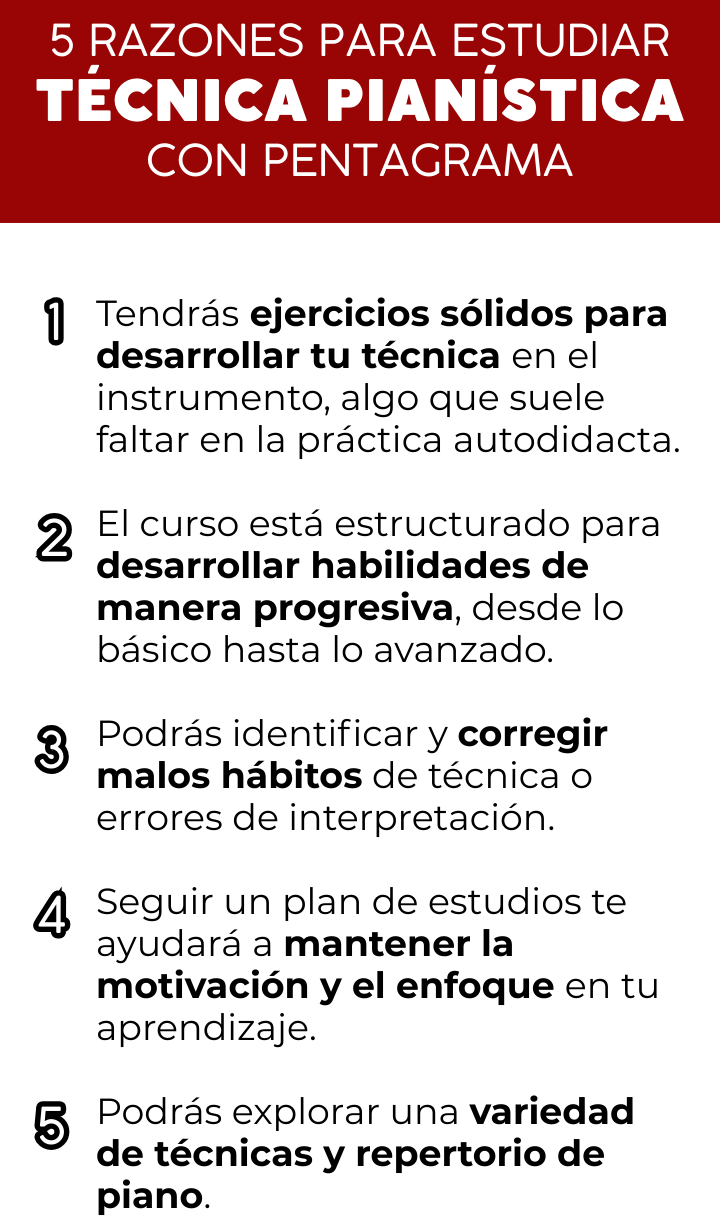 5 RAZONES PARA ESTUDIAR
TÉCNICA PIANÍSTICA
CON PENTAGRAMA

1 Tendrás ejercicios sólidos para desarrollar tu técnica en el instrumento, algo que suele faltar en la práctica autodidacta.

2 El curso está estructurado para desarrollar habilidades de manera progresiva, desde lo básico hasta lo avanzado.

3 Podrás identificar y corregir malos hábitos de técnica o errores de interpretación.

4 Seguir un plan de estudios te ayudará a mantener la motivación y el enfoque en tu aprendizaje.

5 Podrás explorar una variedad de técnicas y repertorio de piano.